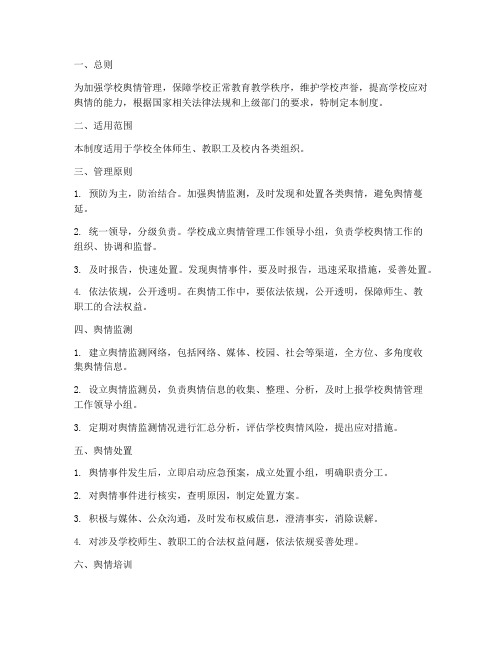 一、总则

为加强学校舆情管理，保障学校正常教育教学秩序，维护学校声誉，提高学校应对舆情的能力，根据国家相关法律法规和上级部门的要求，特制定本制度。

二、适用范围

本制度适用于学校全体师生、教职工及校内各类组织。

三、管理原则

1. 预防为主，防治结合。加强舆情监测，及时发现和处置各类舆情，避免舆情蔓延。

2. 统一领导，分级负责。学校成立舆情管理工作领导小组，负责学校舆情工作的组织、协调和监督。

3. 及时报告，快速处置。发现舆情事件，要及时报告，迅速采取措施，妥善处置。

4. 依法依规，公开透明。在舆情工作中，要依法依规，公开透明，保障师生、教职工的合法权益。

四、舆情监测

1. 建立舆情监测网络，包括网络、媒体、校园、社会等渠道，全方位、多角度收集舆情信息。

2. 设立舆情监测员，负责舆情信息的收集、整理、分析，及时上报学校舆情管理工作领导小组。

3. 定期对舆情监测情况进行汇总分析，评估学校舆情风险，提出应对措施。

五、舆情处置

1. 舆情事件发生后，立即启动应急预案，成立处置小组，明确职责分工。

2. 对舆情事件进行核实，查明原因，制定处置方案。

3. 积极与媒体、公众沟通，及时发布权威信息，澄清事实，消除误解。

4. 对涉及学校师生、教职工的合法权益问题，依法依规妥善处理。

六、舆情培训